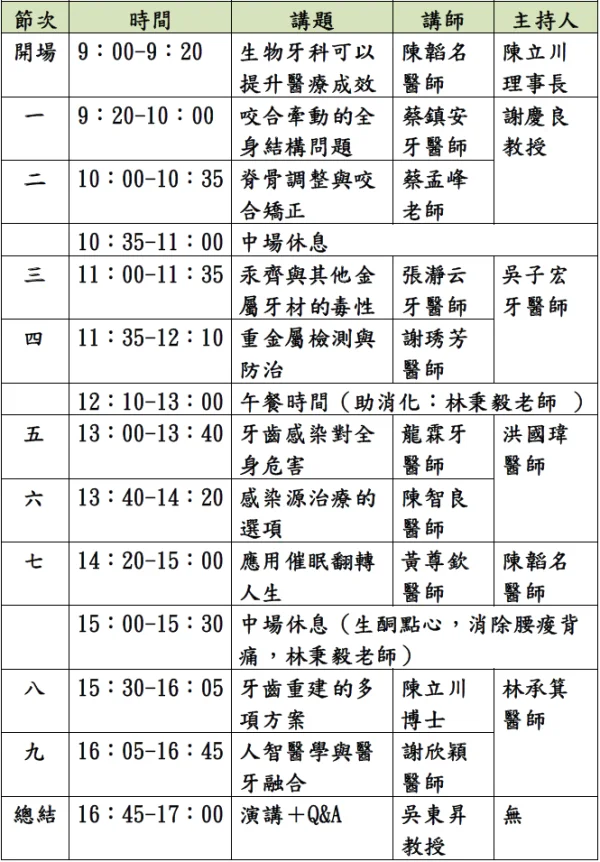 | 節次 | 時間 | 講題 | 講師 | 主持人 |
|---|---|---|---|---|
| 開場 | 9：00-9：20 | 生物牙科可以提升醫療成效 | 陳韜名醫師 | 陳立川理事長 |
| 一 | 9：20-10：00 | 咬合牽動的全身結構問題 | 蔡鎮安牙醫師 | 謝慶良教授 |
| 二 | 10：00-10：35 | 脊骨調整與咬合矯正 | 蔡孟峰老師 | |
| | 10：35-11：00 | 中場休息 | | |
| 三 | 11：00-11：35 | 汞齊與其他金屬牙材的毒性 | 張瀞云牙醫師 | 吳子宏牙醫師 |
| 四 | 11：35-12：10 | 重金屬檢測與防治 | 謝琇芳醫師 | |
| | 12：10-13：00 | 午餐時間（助消化：林秉毅老師 ） | | |
| 五 | 13：00-13：40 | 牙齒感染對全身危害 | 龍霖牙醫師 | 洪國瑋醫師 |
| 六 | 13：40-14：20 | 感染源治療的選項 | 陳智良醫師 | |
| 七 | 14：20-15：00 | 應用催眠翻轉人生 | 黃尊欽醫師 | 陳韜名醫師 |
| | 15：00-15：30 | 中場休息（生酮點心，消除腰痠背痛，林秉毅老師） | | |
| 八 | 15：30-16：05 | 牙齒重建的多項方案 | 陳立川博士 | 林承箕醫師 |
| 九 | 16：05-16：45 | 人智醫學與醫牙融合 | 謝欣穎醫師 | |
| 總結 | 16：45-17：00 | 演講＋Q&A | 吳東昇教授 | 無 |